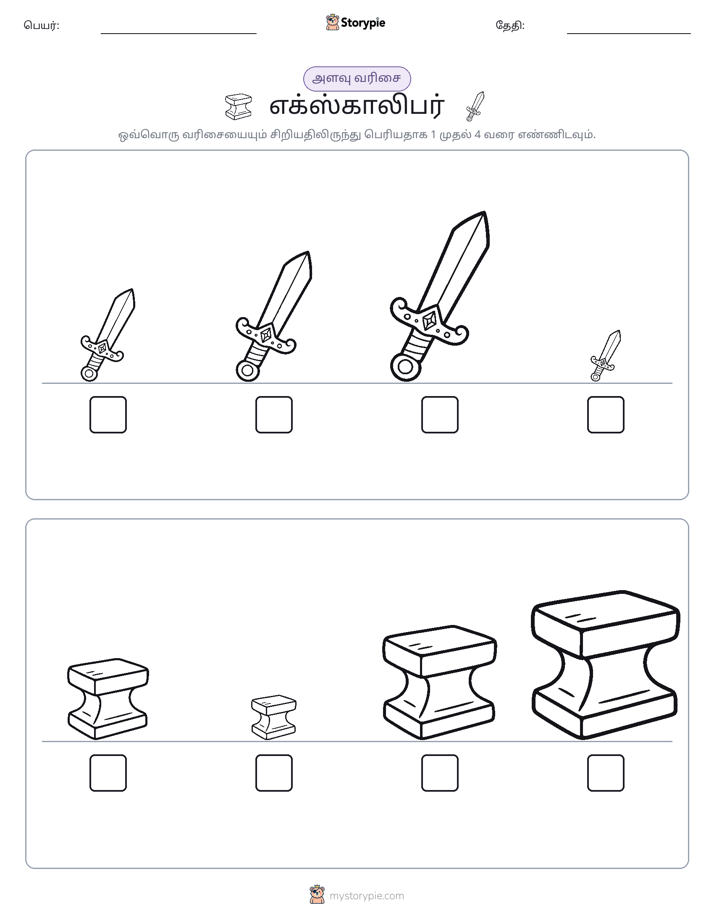 பெயர்: ____ Storypie தேதி: ____

அளவு வரிசை

எக்ஸ்காலிபர்

ஒவ்வொரு வரிசையையும் சிறியதிலிருந்து பெரியதாக 1 முதல் 4 வரை எண்ணிடவும்.

☐ ☐ ☐ ☐

☐ ☐ ☐ ☐

mystorypie.com